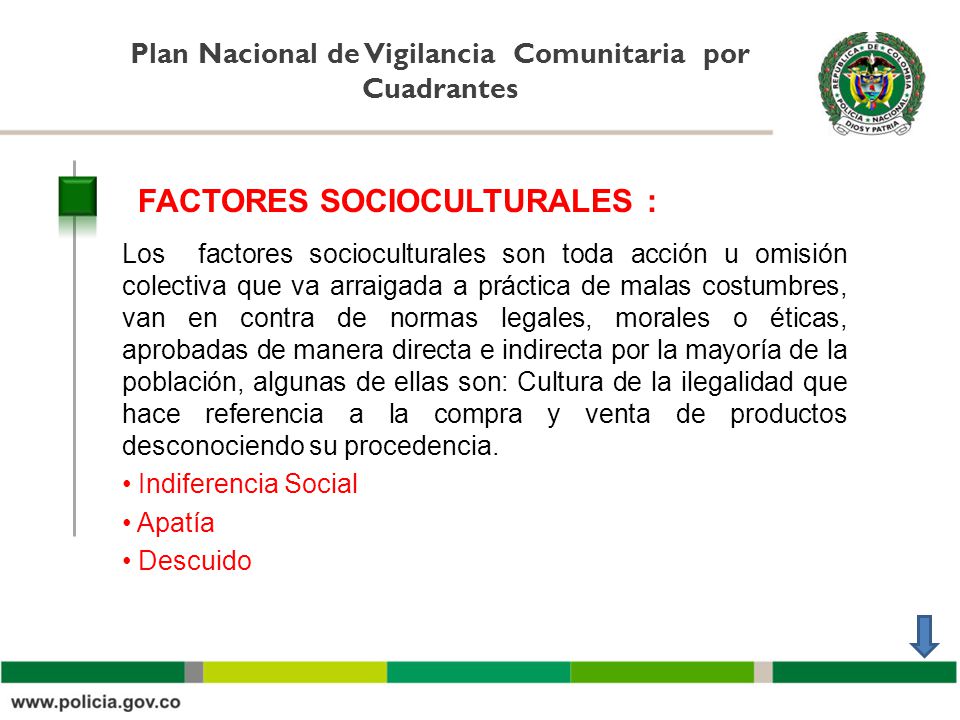 Plan Nacional de Vigilancia Comunitaria por Cuadrantes

REPUBLICA DE COLOMBIA POLICIA NACIONAL DIOS Y PATRIA

FACTORES SOCIOCULTURALES :

Los factores socioculturales son toda acción u omisión colectiva que va arraigada a práctica de malas costumbres, van en contra de normas legales, morales o éticas, aprobadas de manera directa e indirecta por la mayoría de la población, algunas de ellas son: Cultura de la ilegalidad que hace referencia a la compra y venta de productos desconociendo su procedencia.

• Indiferencia Social
• Apatía
• Descuido

www.policia.gov.co